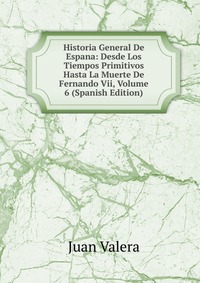 Historia General De Espana: Desde Los Tiempos Primitivos Hasta La Muerte De Fernando Vii, Volume 6 (Spanish Edition)

Juan Valera